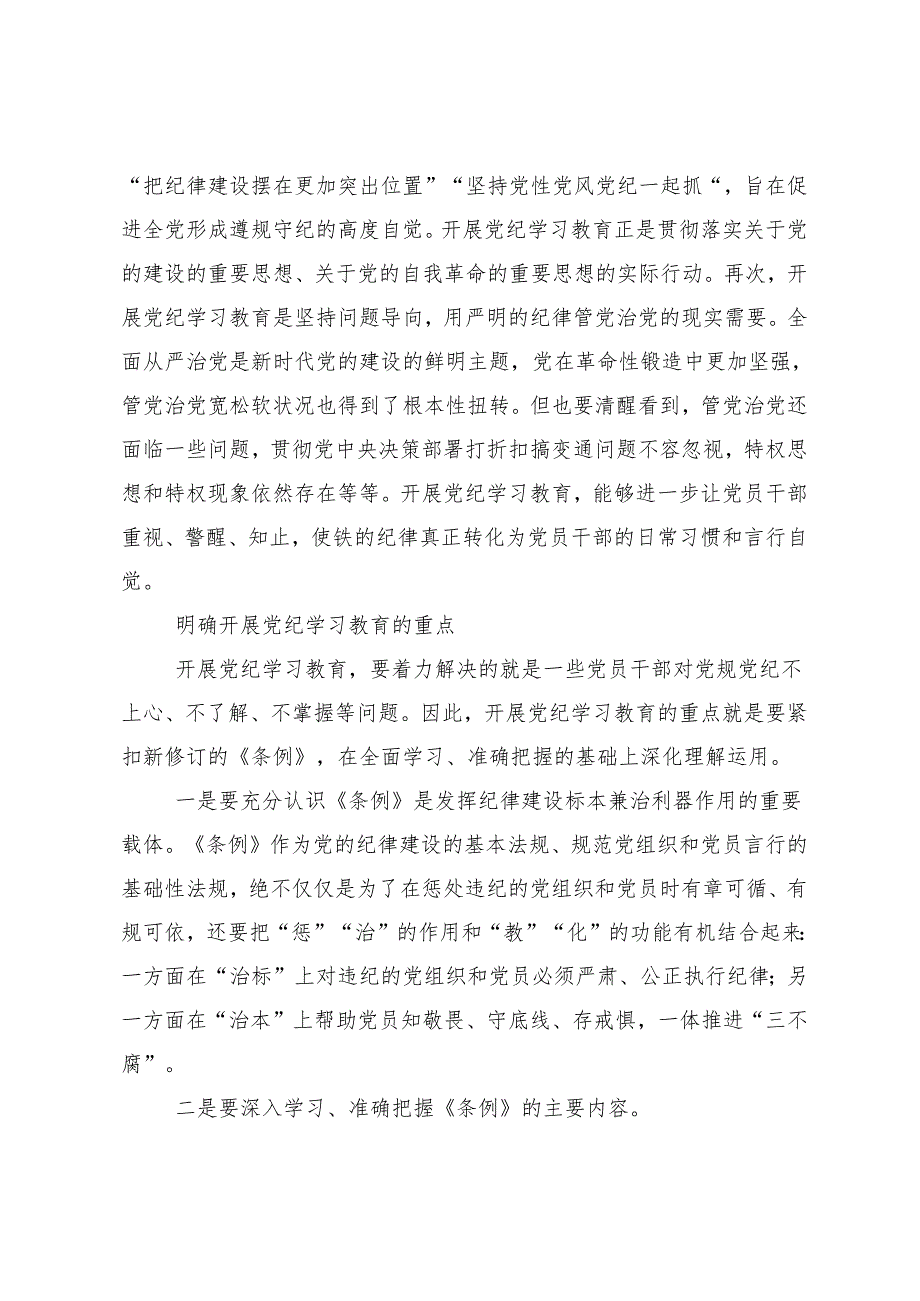 “把纪律建设摆在更加突出位置”“坚持党性党风党纪一起抓“，旨在促进全党形成遵规守纪的高度自觉。开展党纪学习教育正是贯彻落实关于党的建设的重要思想、关于党的自我革命的重要思想的实际行动。再次，开展党纪学习教育是坚持问题导向，用严明的纪律管党治党的现实需要。全面从严治党是新时代党的建设的鲜明主题，党在革命性锻造中更加坚强，管党治党宽松软状况也得到了根本性扭转。但也要清醒看到，管党治党还面临一些问题，贯彻党中央决策部署打折扣搞变通问题不容忽视，特权思想和特权现象依然存在等等。开展党纪学习教育，能够进一步让党员干部重视、警醒、知止，使铁的纪律真正转化为党员干部的日常习惯和言行自觉。

明确开展党纪学习教育的重点

开展党纪学习教育，要着力解决的就是一些党员干部对党规党纪不上心、不了解、不掌握等问题。因此，开展党纪学习教育的重点就是要紧扣新修订的《条例》，在全面学习、准确把握的基础上深化理解运用。

一是要充分认识《条例》是发挥纪律建设标本兼治利器作用的重要载体。《条例》作为党的纪律建设的基本法规、规范党组织和党员言行的基础性法规，绝不仅仅是为了在惩处违纪的党组织和党员时有章可循、有规可依，还要把“惩”“治”的作用和“教”“化”的功能有机结合起来:一方面在“治标”上对违纪的党组织和党员必须严肃、公正执行纪律；另一方面在“治本”上帮助党员知敬畏、守底线、存戒惧，一体推进“三不腐”。

二是要深入学习、准确把握《条例》的主要内容。